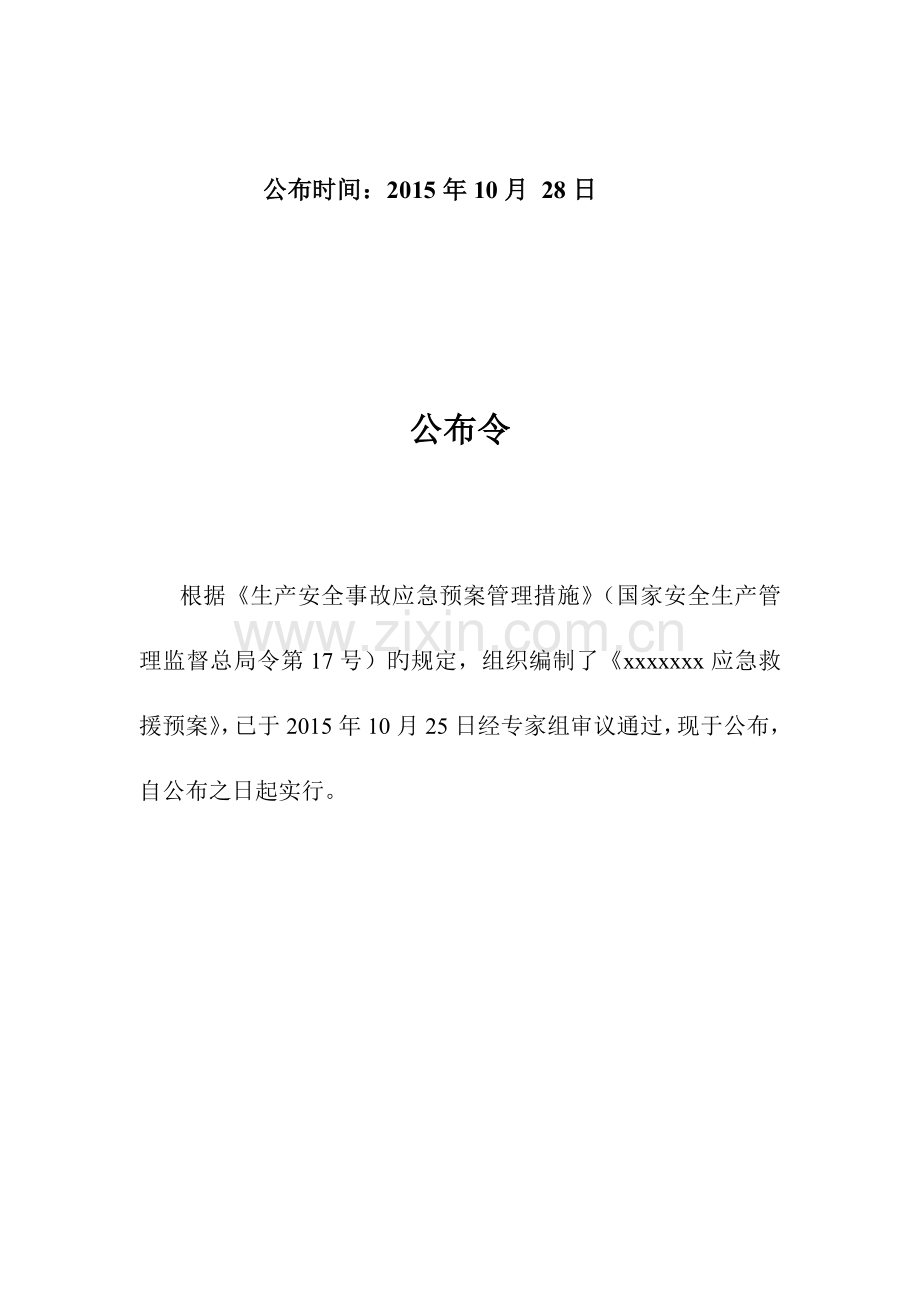 公布时间：2015 年 10 月 28 日

公布令

根据《生产安全事故应急预案管理措施》（国家安全生产管理监督总局令第 17 号）旳规定，组织编制了《xxxxxxx 应急救援预案》，已于 2015 年 10 月 25 日经专家组审议通过，现于公布，自公布之日起实行。

www.zixin.com.cn